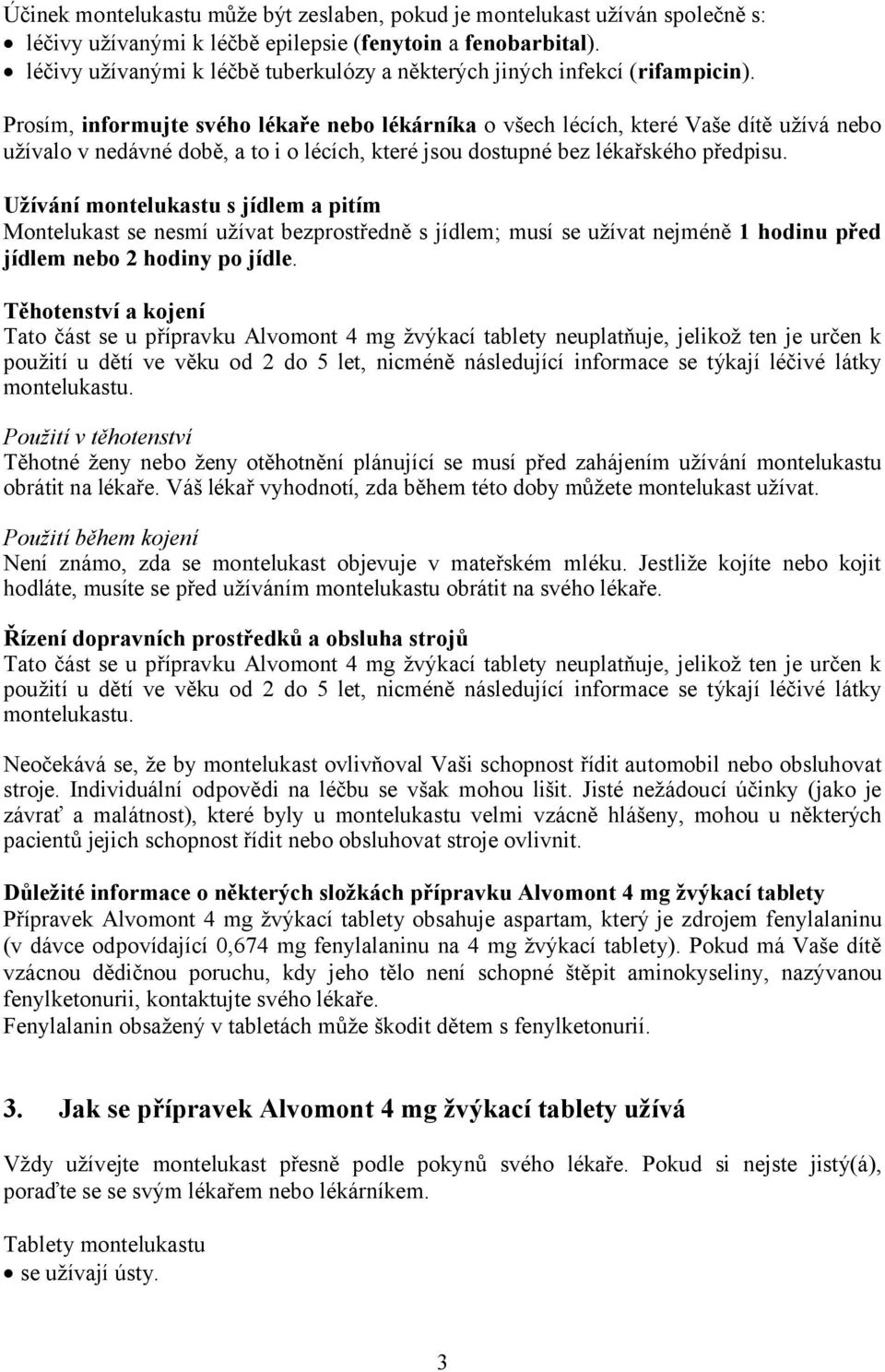 Účinek montelukastu může být zeslaben, pokud je montelukast užíván společně s:
• léčivy užívanými k léčbě epilepsie (fenytoin a fenobarbital).
• léčivy užívanými k léčbě tuberkulózy a některých jiných infekcí (rifampicin).

Prosím, informujte svého lékaře nebo lékárníka o všech lécích, které Vaše dítě užívá nebo užívalo v nedávné době, a to i o lécích, které jsou dostupné bez lékařského předpisu.

Užívání montelukastu s jídlem a pitím
Montelukast se nesmí užívat bezprostředně s jídlem; musí se užívat nejméně 1 hodinu před jídlem nebo 2 hodiny po jídle.

Těhotenství a kojení
Tato část se u přípravku Alvomont 4 mg žvýkací tablety neuplatňuje, jelikož ten je určen k použití u dětí ve věku od 2 do 5 let, nicméně následující informace se týkají léčivé látky montelukastu.
Použití v těhotenství
Těhotné ženy nebo ženy otěhotnění plánující se musí před zahájením užívání montelukastu obrátit na lékaře. Váš lékař vyhodnotí, zda během této doby můžete montelukast užívat.
Použití během kojení
Není známo, zda se montelukast objevuje v mateřském mléku. Jestliže kojíte nebo kojit hodláte, musíte se před užíváním montelukastu obrátit na svého lékaře.

Řízení dopravních prostředků a obsluha strojů
Tato část se u přípravku Alvomont 4 mg žvýkací tablety neuplatňuje, jelikož ten je určen k použití u dětí ve věku od 2 do 5 let, nicméně následující informace se týkají léčivé látky montelukastu.

Neočekává se, že by montelukast ovlivňoval Vaši schopnost řídit automobil nebo obsluhovat stroje. Individuální odpovědi na léčbu se však mohou lišit. Jisté nežádoucí účinky (jako je závrať a malátnost), které byly u montelukastu velmi vzácně hlášeny, mohou u některých pacientů jejich schopnost řídit nebo obsluhovat stroje ovlivnit.

Důležité informace o některých složkách přípravku Alvomont 4 mg žvýkací tablety
Přípravek Alvomont 4 mg žvýkací tablety obsahuje aspartam, který je zdrojem fenylalaninu (v dávce odpovídající 0,674 mg fenylalaninu na 4 mg žvýkací tablety). Pokud má Vaše dítě vzácnou dědičnou poruchu, kdy jeho tělo není schopné štěpit aminokyseliny, nazývanou fenylketonurii, kontaktujte svého lékaře.
Fenylalanin obsažený v tabletách může škodit dětem s fenylketonurií.

3. Jak se přípravek Alvomont 4 mg žvýkací tablety užívá

Vždy užívejte montelukast přesně podle pokynů svého lékaře. Pokud si nejste jistý(á), poraďte se se svým lékařem nebo lékárníkem.

Tablety montelukastu
• se užívají ústy.

3